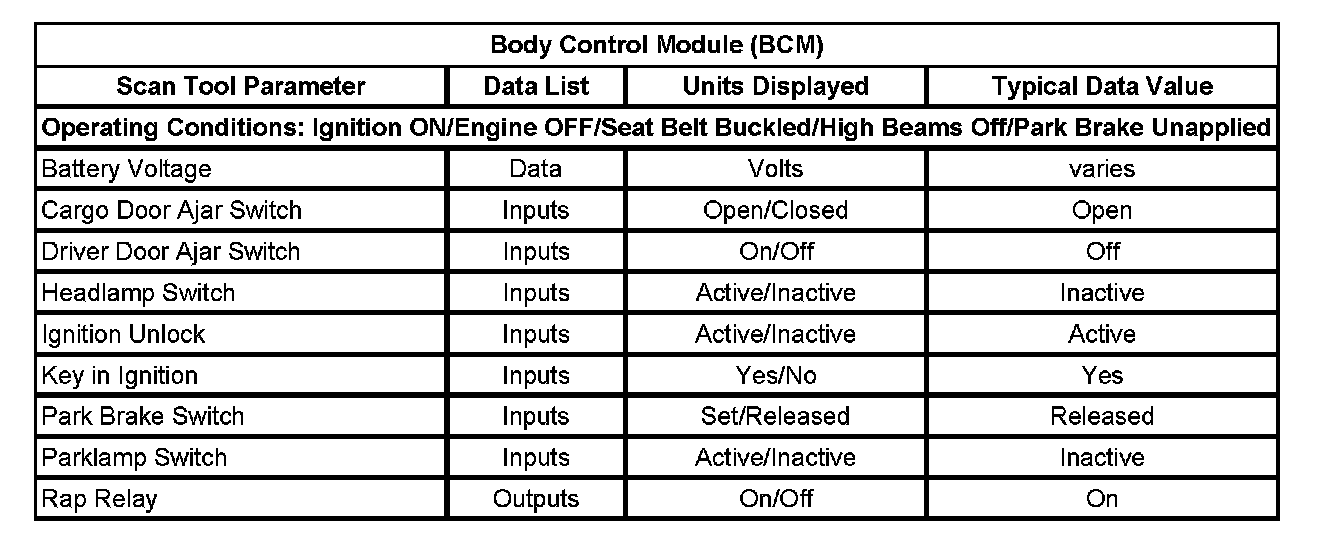 | Body Control Module (BCM) | | | |
|---|---|---|---|
| Scan Tool Parameter | Data List | Units Displayed | Typical Data Value |
| Operating Conditions: Ignition ON/Engine OFF/Seat Belt Buckled/High Beams Off/Park Brake Unapplied | | | |
| Battery Voltage | Data | Volts | varies |
| Cargo Door Ajar Switch | Inputs | Open/Closed | Open |
| Driver Door Ajar Switch | Inputs | On/Off | Off |
| Headlamp Switch | Inputs | Active/Inactive | Inactive |
| Ignition Unlock | Inputs | Active/Inactive | Active |
| Key in Ignition | Inputs | Yes/No | Yes |
| Park Brake Switch | Inputs | Set/Released | Released |
| Parklamp Switch | Inputs | Active/Inactive | Inactive |
| Rap Relay | Outputs | On/Off | On |